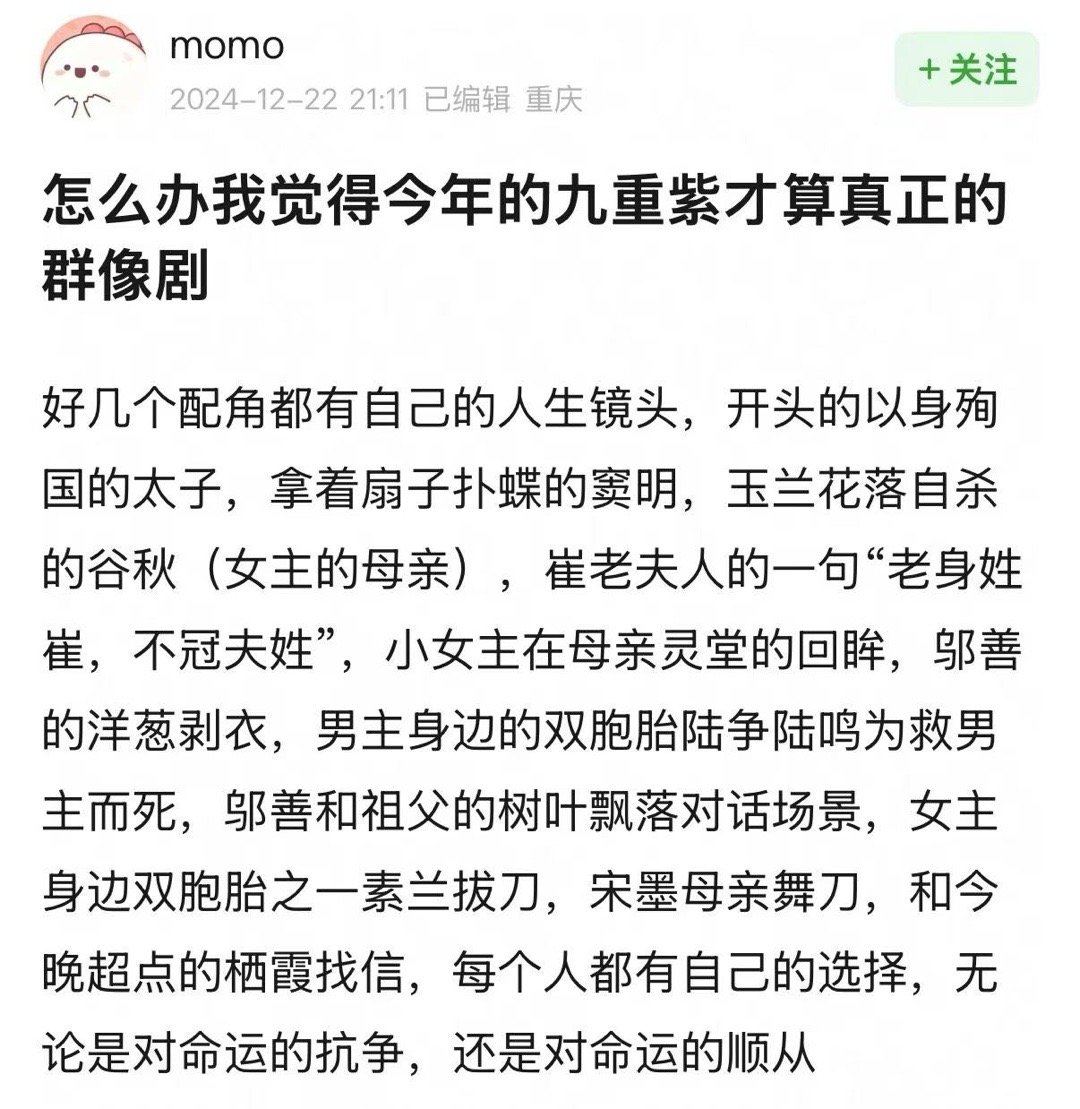 momo
2024-12-22 21:11 已编辑 重庆

+ 关注

怎么办我觉得今年的九重紫才算真正的群像剧

好几个配角都有自己的人生镜头，开头的以身殉国的太子，拿着扇子扑蝶的窦明，玉兰花落自杀的谷秋（女主的母亲），崔老夫人的一句“老身姓崔，不冠夫姓”，小女主在母亲灵堂的回眸，邬善的洋葱剥衣，男主身边的双胞胎陆争陆鸣为救男主而死，邬善和祖父的树叶飘落对话场景，女主身边双胞胎之一素兰拔刀，宋墨母亲舞刀，和今晚超点的栖霞找信，每个人都有自己的选择，无论是对命运的抗争，还是对命运的顺从